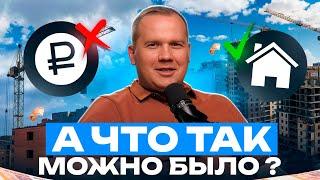 ₽

А ЧТО ТАК
МОЖНО БЫЛО ?